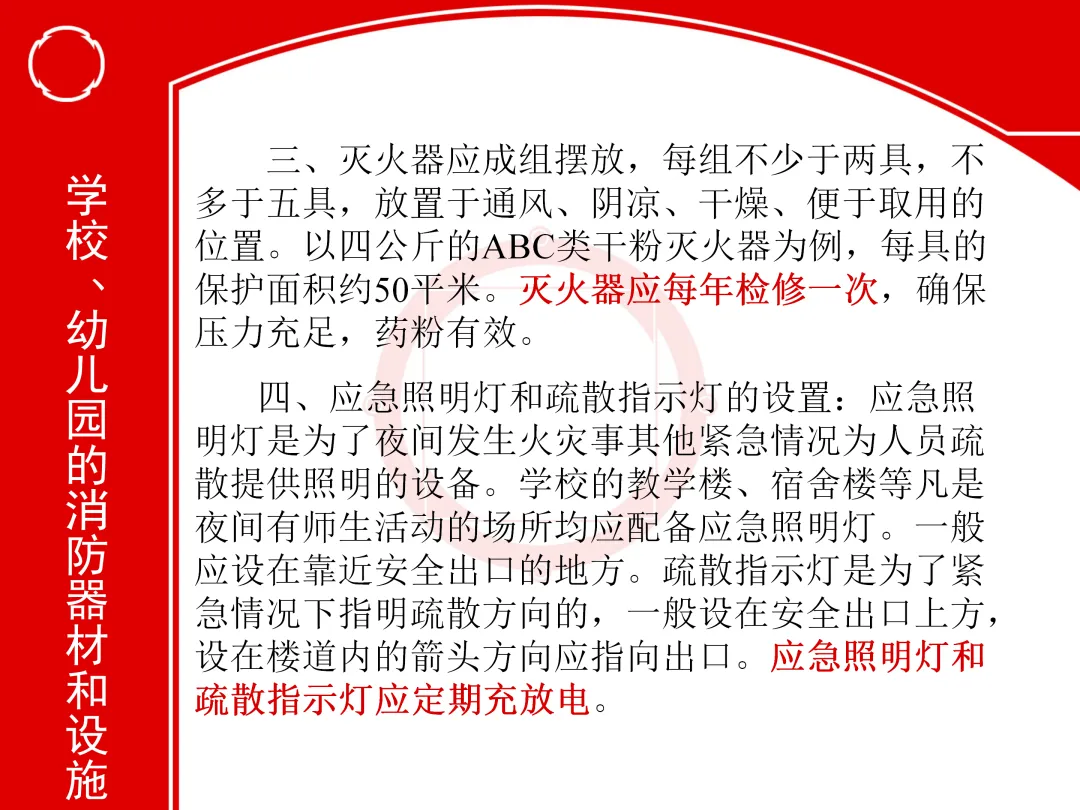 学校、幼儿园的消防器材和设施

三、灭火器应成组摆放，每组不少于两具，不多于五具，放置于通风、阴凉、干燥、便于取用的位置。以四公斤的ABC类干粉灭火器为例，每具的保护面积约50平米。灭火器应每年检修一次，确保压力充足，药粉有效。

四、应急照明灯和疏散指示灯的设置：应急照明灯是为了夜间发生火灾事其他紧急情况为人员疏散提供照明的设备。学校的教学楼、宿舍楼等凡是夜间有师生活动的场所均应配备应急照明灯。一般应设在靠近安全出口的地方。疏散指示灯是为了紧急情况下指明疏散方向的，一般设在安全出口上方，设在楼道内的箭头方向应指向出口。应急照明灯和疏散指示灯应定期充放电。